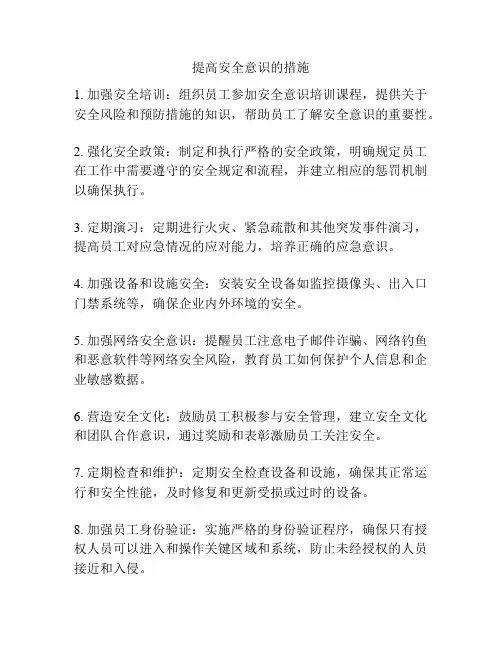 提高安全意识的措施

1. 加强安全培训：组织员工参加安全意识培训课程，提供关于安全风险和预防措施的知识，帮助员工了解安全意识的重要性。

2. 强化安全政策：制定和执行严格的安全政策，明确规定员工在工作中需要遵守的安全规定和流程，并建立相应的惩罚机制以确保执行。

3. 定期演习：定期进行火灾、紧急疏散和其他突发事件演习，提高员工对应急情况的应对能力，培养正确的应急意识。

4. 加强设备和设施安全：安装安全设备如监控摄像头、出入口门禁系统等，确保企业内外环境的安全。

5. 加强网络安全意识：提醒员工注意电子邮件诈骗、网络钓鱼和恶意软件等网络安全风险，教育员工如何保护个人信息和企业敏感数据。

6. 营造安全文化：鼓励员工积极参与安全管理，建立安全文化和团队合作意识，通过奖励和表彰激励员工关注安全。

7. 定期检查和维护：定期安全检查设备和设施，确保其正常运行和安全性能，及时修复和更新受损或过时的设备。

8. 加强员工身份验证：实施严格的身份验证程序，确保只有授权人员可以进入和操作关键区域和系统，防止未经授权的人员接近和入侵。